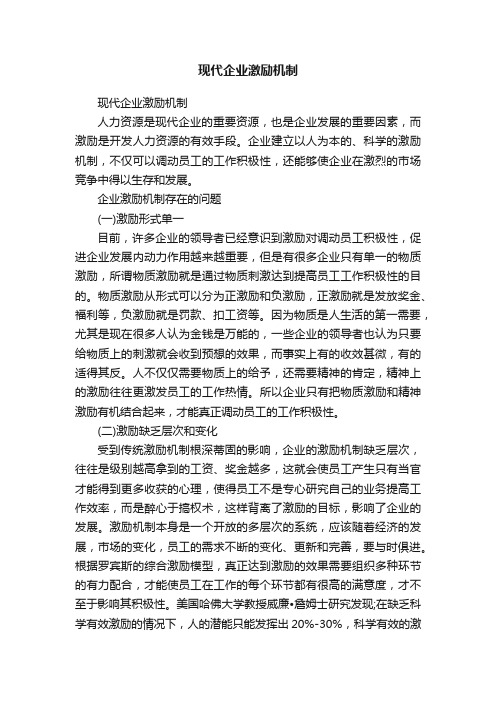 现代企业激励机制

现代企业激励机制

人力资源是现代企业的重要资源，也是企业发展的重要因素，而激励是开发人力资源的有效手段。企业建立以人为本的、科学的激励机制，不仅可以调动员工的工作积极性，还能够使企业在激烈的市场竞争中得以生存和发展。

企业激励机制存在的问题

(一)激励形式单一

目前，许多企业的领导者已经意识到激励对调动员工积极性，促进企业发展内动力作用越来越重要，但是有很多企业只有单一的物质激励，所谓物质激励就是通过物质刺激达到提高员工工作积极性的目的。物质激励从形式可以分为正激励和负激励，正激励就是发放奖金、福利等，负激励就是罚款、扣工资等。因为物质是人生活的第一需要，尤其是现在很多人认为金钱是万能的，一些企业的领导者也认为只要给物质上的刺激就会收到预想的效果，而事实上有的收效甚微，有的适得其反。人不仅仅需要物质上的给予，还需要精神的肯定，精神上的激励往往更激发员工的工作热情。所以企业只有把物质激励和精神激励有机结合起来，才能真正调动员工的工作积极性。

(二)激励缺乏层次和变化

受到传统激励机制根深蒂固的影响，企业的激励机制缺乏层次，往往是级别越高拿到的工资、奖金越多，这就会使员工产生只有当官才能得到更多收获的心理，使得员工不是专心研究自己的业务提高工作效率，而是醉心于搞权术，这样背离了激励的目标，影响了企业的发展。激励机制本身是一个开放的多层次的系统，应该随着经济的发展，市场的变化，员工的需求不断的变化、更新和完善，要与时俱进。根据罗宾斯的综合激励模型，真正达到激励的效果需要组织多种环节的有力配合，才能使员工在工作的每个环节都有很高的满意度，才不至于影响其积极性。美国哈佛大学教授威廉•詹姆士研究发现;在缺乏科学有效激励的情况下，人的潜能只能发挥出 20%-30%，科学有效的激